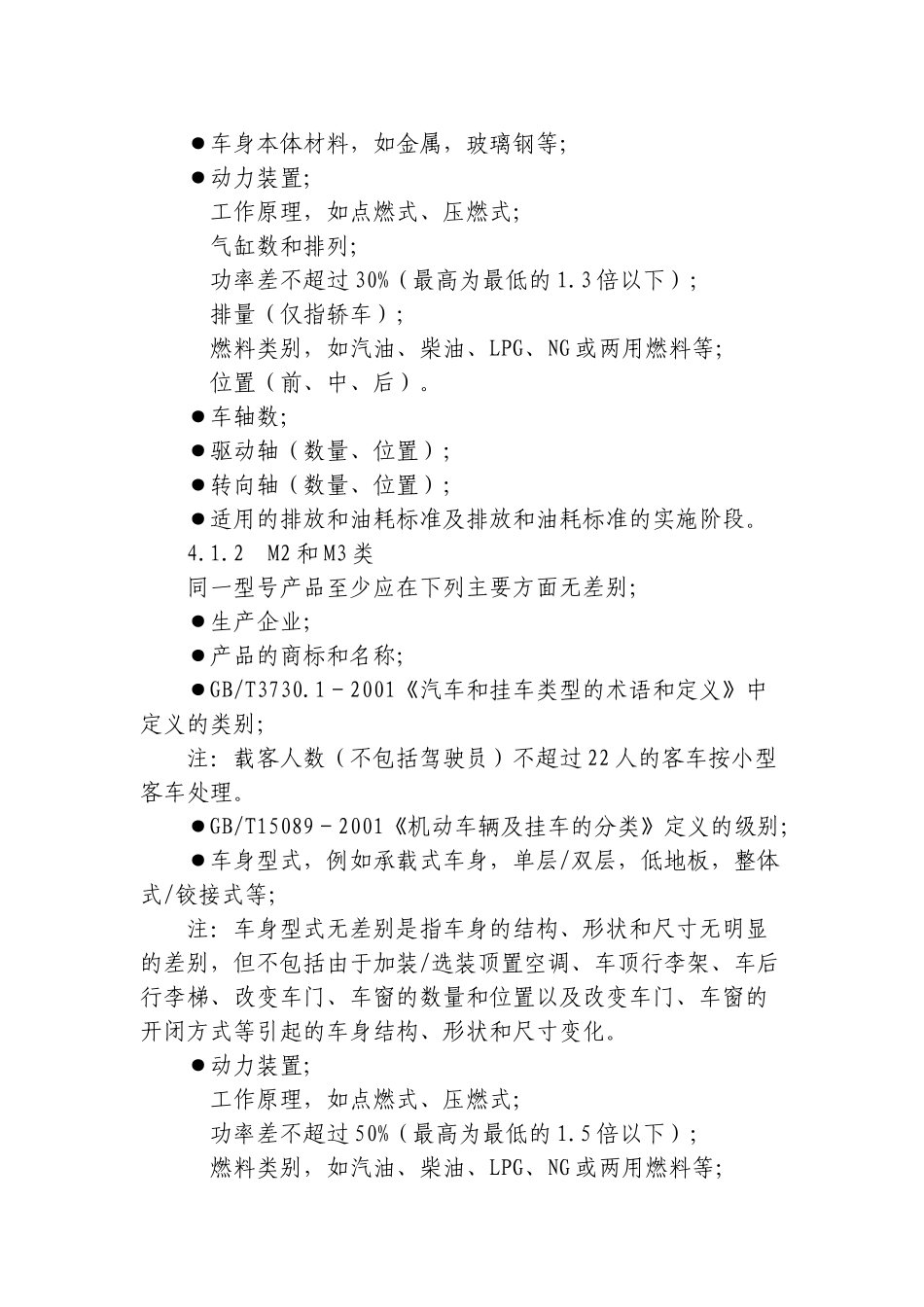 ●车身本体材料，如金属，玻璃钢等；
●动力装置；
工作原理，如点燃式、压燃式；
气缸数和排列；
功率差不超过30%（最高为最低的1.3倍以下）；
排量（仅指轿车）；
燃料类别，如汽油、柴油、LPG、NG或两用燃料等；
位置（前、中、后）。
●车轴数；
●驱动轴（数量、位置）；
●转向轴（数量、位置）；
●适用的排放和油耗标准及排放和油耗标准的实施阶段。
4.1.2 M2和M3类
同一型号产品至少应在下列主要方面无差别；
●生产企业；
●产品的商标和名称；
●GB/T3730.1－2001《汽车和挂车类型的术语和定义》中定义的类别；
注：载客人数（不包括驾驶员）不超过22人的客车按小型客车处理。
●GB/T15089－2001《机动车辆及挂车的分类》定义的级别；
●车身型式，例如承载式车身，单层/双层，低地板，整体式/铰接式等；
注：车身型式无差别是指车身的结构、形状和尺寸无明显的差别，但不包括由于加装/选装顶置空调、车顶行李架、车后行李梯、改变车门、车窗的数量和位置以及改变车门、车窗的开闭方式等引起的车身结构、形状和尺寸变化。
●动力装置；
工作原理，如点燃式、压燃式；
功率差不超过50%（最高为最低的1.5倍以下）；
燃料类别，如汽油、柴油、LPG、NG或两用燃料等；